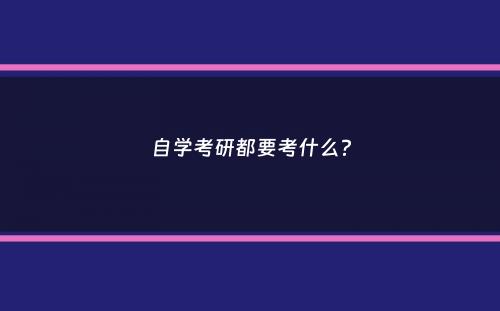 自学考研都要考什么?